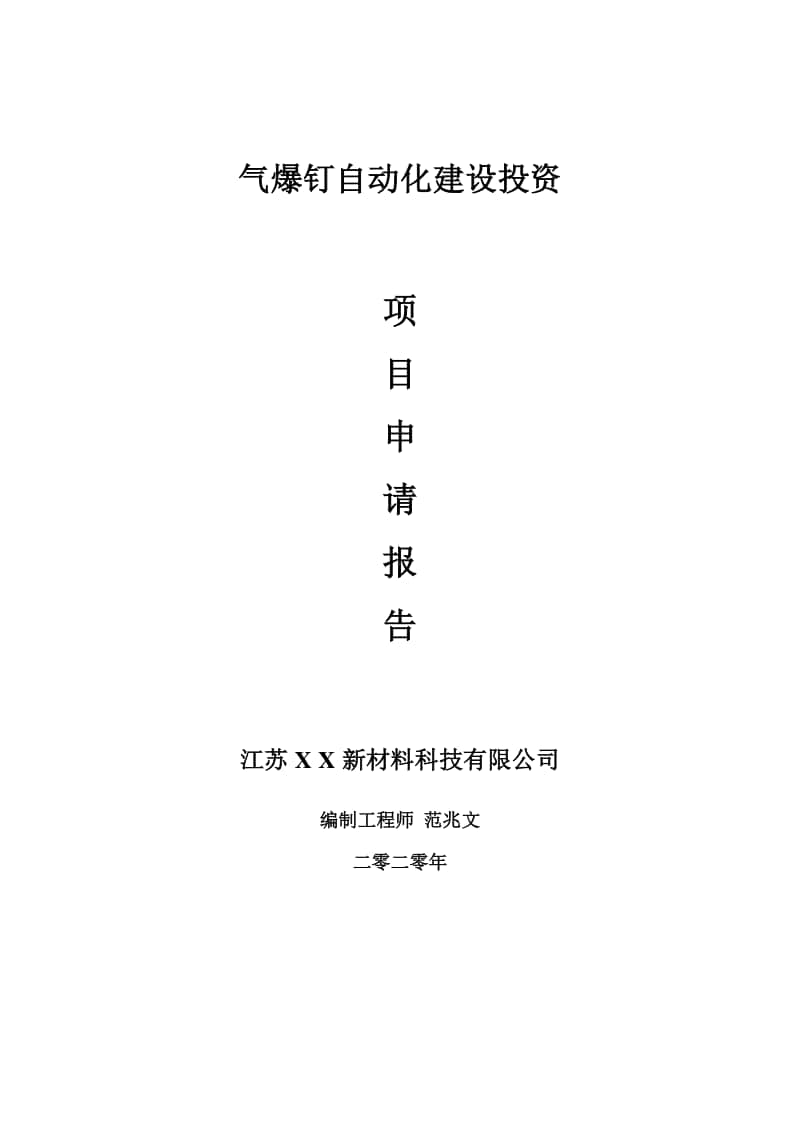 气爆钉自动化建设投资

项

目

申

请

报

告

江苏 X X 新材料科技有限公司

编制工程师 范兆文

二零二零年